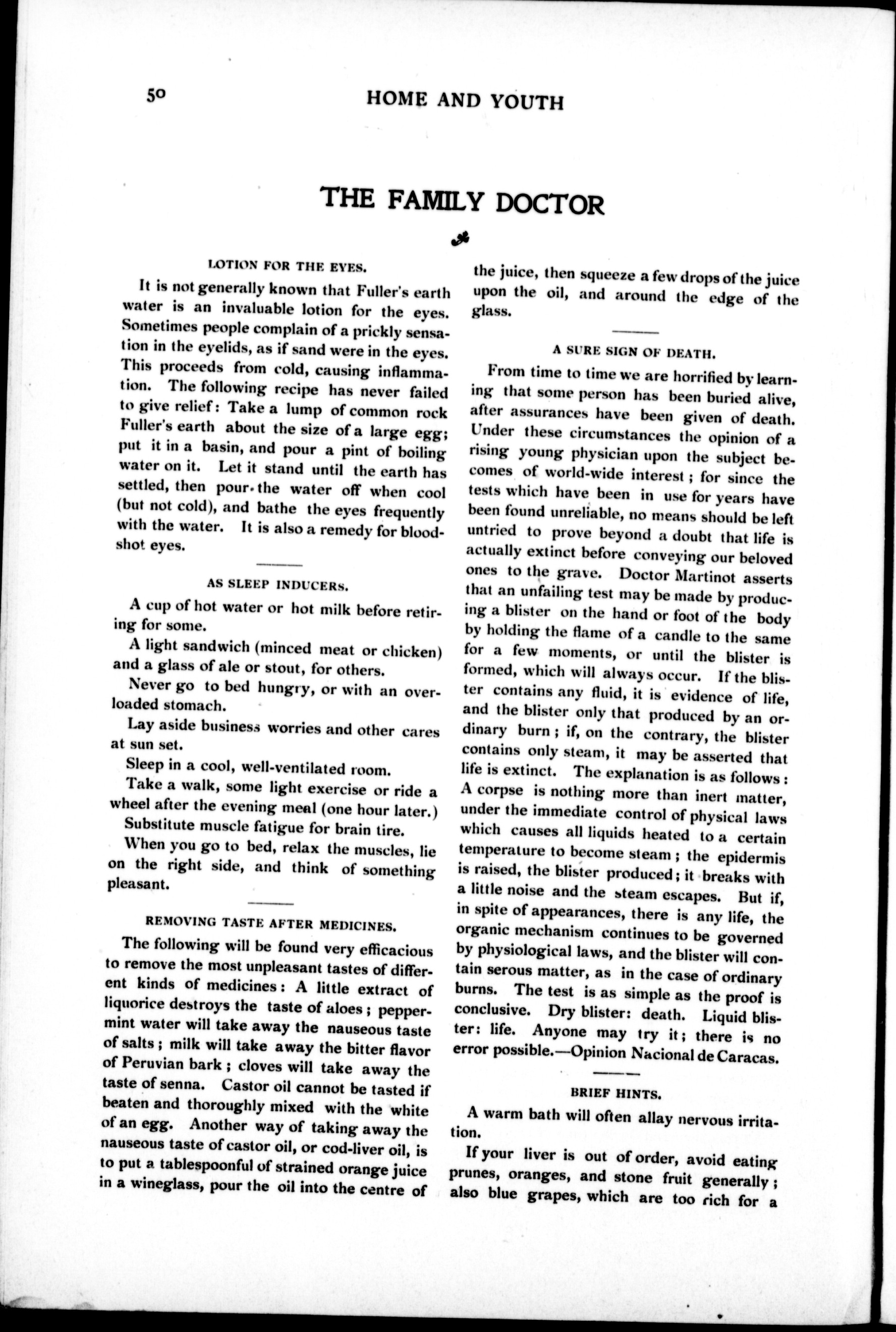 50 HOME AND YOUTH

THE FAMILY DOCTOR

LOTION FOR THE EYES.

It is not generally known that Fuller's earth water is an invaluable lotion for the eyes. Sometimes people complain of a prickly sensation in the eyelids, as if sand were in the eyes. This proceeds from cold, causing inflammation. The following recipe has never failed to give relief: Take a lump of common rock Fuller's earth about the size of a large egg; put it in a basin, and pour a pint of boiling water on it. Let it stand until the earth has settled, then pour the water off when cool (but not cold), and bathe the eyes frequently with the water. It is also a remedy for bloodshot eyes.

AS SLEEP INDUCERS.

A cup of hot water or hot milk before retiring for some.

A light sandwich (minced meat or chicken) and a glass of ale or stout, for others.

Never go to bed hungry, or with an overloaded stomach.

Lay aside business worries and other cares at sun set.

Sleep in a cool, well-ventilated room.

Take a walk, some light exercise or ride a wheel after the evening meal (one hour later.)

Substitute muscle fatigue for brain tire.

When you go to bed, relax the muscles, lie on the right side, and think of something pleasant.

REMOVING TASTE AFTER MEDICINES.

The following will be found very efficacious to remove the most unpleasant tastes of different kinds of medicines: A little extract of liquorice destroys the taste of aloes; peppermint water will take away the nauseous taste of salts; milk will take away the bitter flavor of Peruvian bark; cloves will take away the taste of senna. Castor oil cannot be tasted if beaten and thoroughly mixed with the white of an egg. Another way of taking away the nauseous taste of castor oil, or cod-liver oil, is to put a tablespoonful of strained orange juice in a wineglass, pour the oil into the centre of the juice, then squeeze a few drops of the juice upon the oil, and around the edge of the glass.

A SURE SIGN OF DEATH.

From time to time we are horrified by learning that some person has been buried alive, after assurances have been given of death. Under these circumstances the opinion of a rising young physician upon the subject becomes of world-wide interest; for since the tests which have been in use for years have been found unreliable, no means should be left untried to prove beyond a doubt that life is actually extinct before conveying our beloved ones to the grave. Doctor Martinot asserts that an unfailing test may be made by producing a blister on the hand or foot of the body by holding the flame of a candle to the same for a few moments, or until the blister is formed, which will always occur. If the blister contains any fluid, it is evidence of life, and the blister only that produced by an ordinary burn; if, on the contrary, the blister contains only steam, it may be asserted that life is extinct. The explanation is as follows: A corpse is nothing more than inert matter, under the immediate control of physical laws which causes all liquids heated to a certain temperature to become steam; the epidermis is raised, the blister produced; it breaks with a little noise and the steam escapes. But if, in spite of appearances, there is any life, the organic mechanism continues to be governed by physiological laws, and the blister will contain serous matter, as in the case of ordinary burns. The test is as simple as the proof is conclusive. Dry blister: death. Liquid blister: life. Anyone may try it; there is no error possible.—Opinion Nacional de Caracas.

BRIEF HINTS.

A warm bath will often allay nervous irritation.

If your liver is out of order, avoid eating prunes, oranges, and stone fruit generally; also blue grapes, which are too rich for a